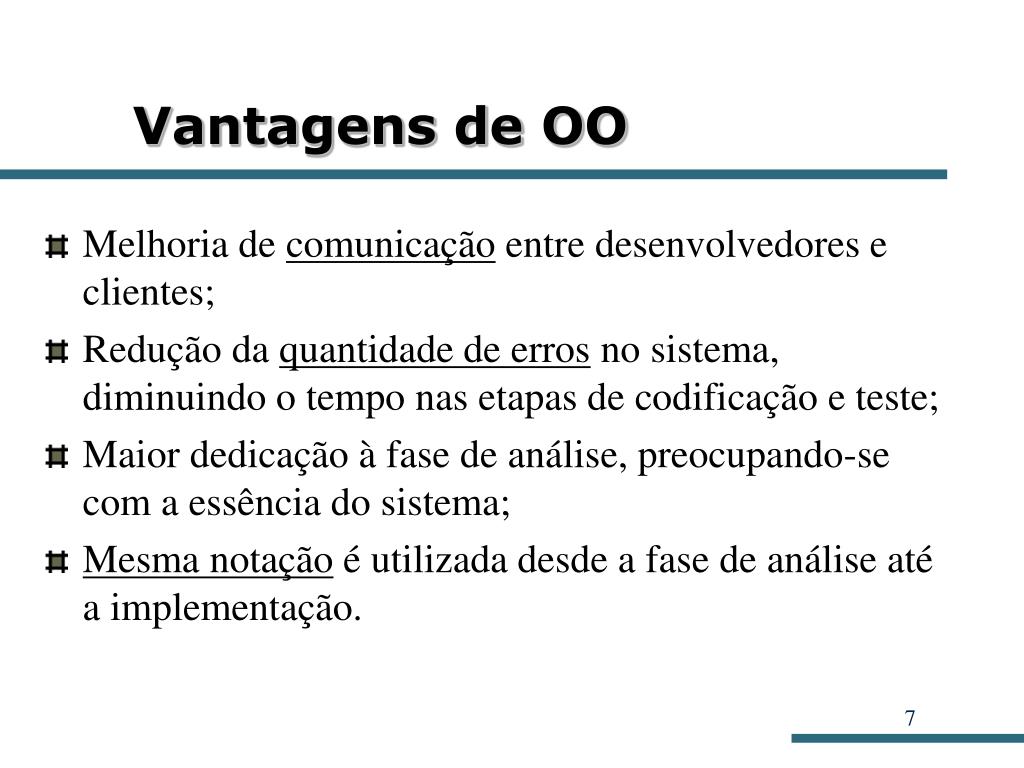 Vantagens de OO

Melhoria de comunicação entre desenvolvedores e clientes;

Redução da quantidade de erros no sistema, diminuindo o tempo nas etapas de codificação e teste;

Maior dedicação à fase de análise, preocupando-se com a essência do sistema;

Mesma notação é utilizada desde a fase de análise até a implementação.

7